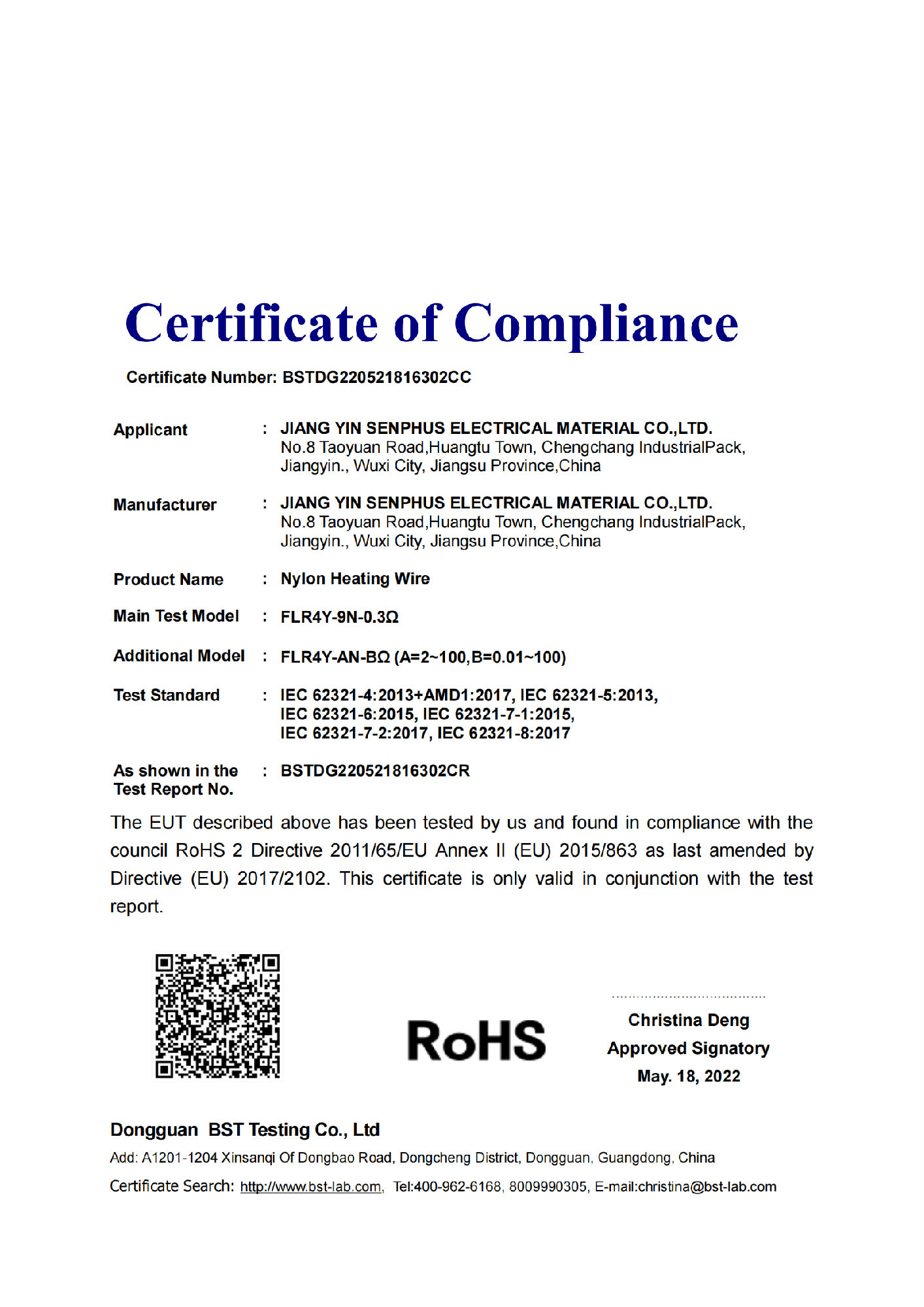 Certificate of Compliance

Certificate Number: BSTDG220521816302CC

Applicant : JIANG YIN SENPHUS ELECTRICAL MATERIAL CO.,LTD.
No.8 Taoyuan Road,Huangtu Town, Chengchang IndustrialPack, Jiangyin., Wuxi City, Jiangsu Province,China

Manufacturer : JIANG YIN SENPHUS ELECTRICAL MATERIAL CO.,LTD.
No.8 Taoyuan Road,Huangtu Town, Chengchang IndustrialPack, Jiangyin., Wuxi City, Jiangsu Province,China

Product Name : Nylon Heating Wire

Main Test Model : FLR4Y-9N-0.3Ω

Additional Model : FLR4Y-AN-BΩ (A=2~100,B=0.01~100)

Test Standard : IEC 62321-4:2013+AMD1:2017, IEC 62321-5:2013, IEC 62321-6:2015, IEC 62321-7-1:2015, IEC 62321-7-2:2017, IEC 62321-8:2017

As shown in the Test Report No. : BSTDG220521816302CR

The EUT described above has been tested by us and found in compliance with the council RoHS 2 Directive 2011/65/EU Annex II (EU) 2015/863 as last amended by Directive (EU) 2017/2102. This certificate is only valid in conjunction with the test report.

RoHS

Christina Deng
Approved Signatory
May. 18, 2022

Dongguan BST Testing Co., Ltd
Add: A1201-1204 Xinsanqi Of Dongbao Road, Dongcheng District, Dongguan, Guangdong, China
Certificate Search: http://www.bst-lab.com, Tel:400-962-6168, 8009990305, E-mail:christina@bst-lab.com